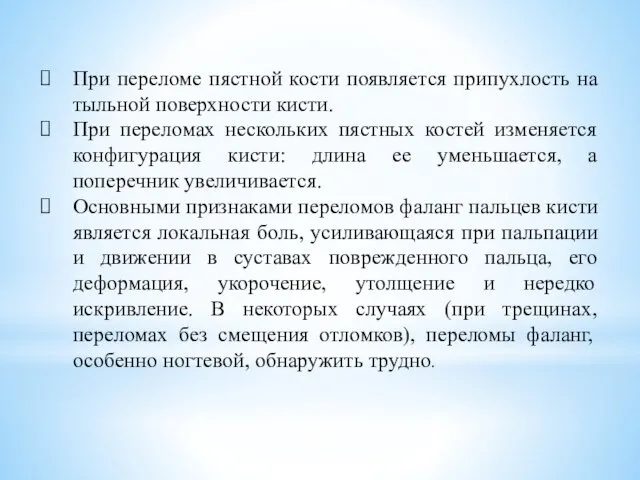 При переломе пястной кости появляется припухлость на тыльной поверхности кисти.

При переломах нескольких пястных костей изменяется конфигурация кисти: длина ее уменьшается, а поперечник увеличивается.

Основными признаками переломов фаланг пальцев кисти является локальная боль, усиливающаяся при пальпации и движении в суставах поврежденного пальца, его деформация, укорочение, утолщение и нередко искривление. В некоторых случаях (при трещинах, переломах без смещения отломков), переломы фаланг, особенно ногтевой, обнаружить трудно.